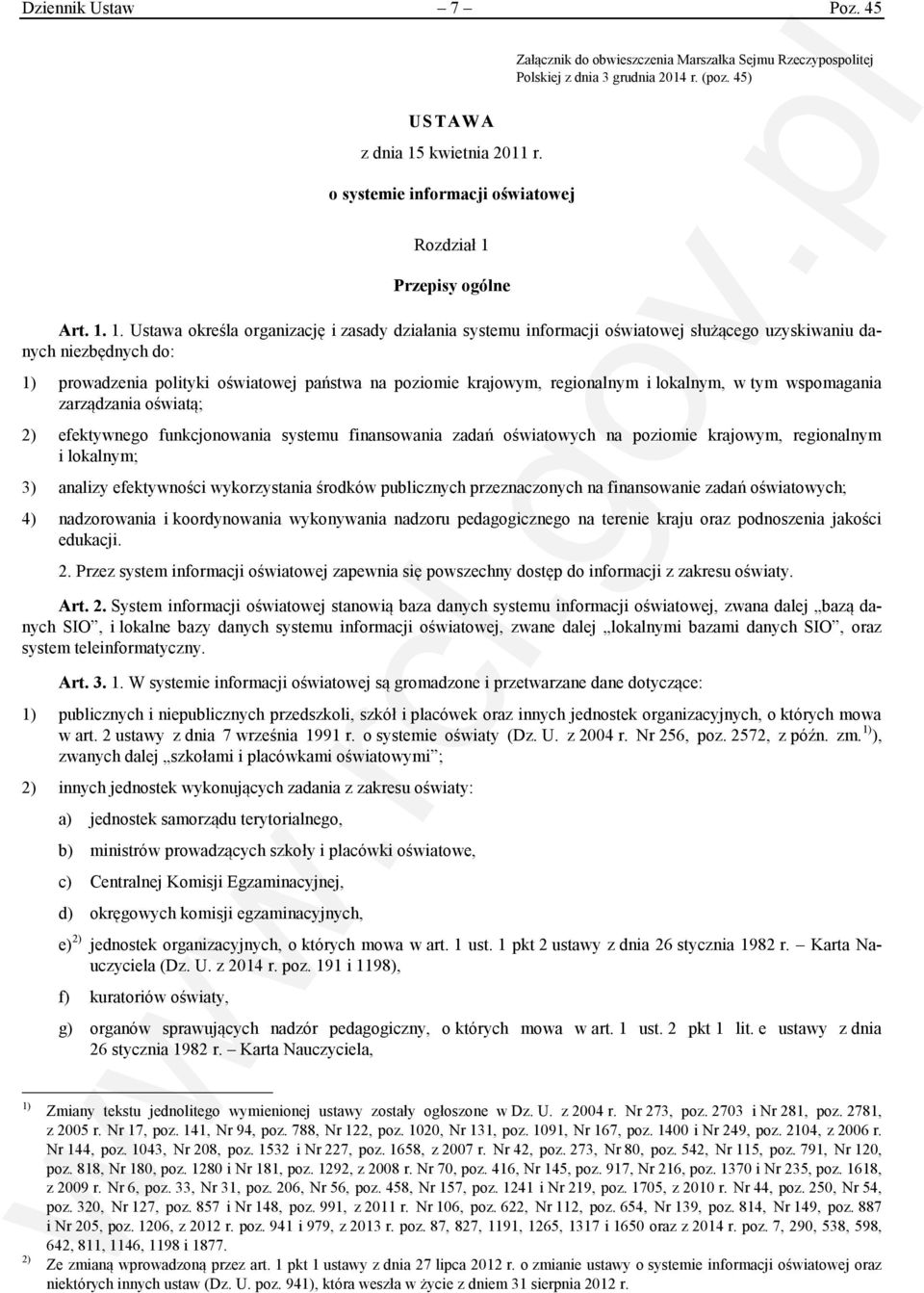 Dziennik Ustaw – 7 – Poz. 45

Załącznik do obwieszczenia Marszałka Sejmu Rzeczypospolitej Polskiej z dnia 3 grudnia 2014 r. (poz. 45)

USTAWA

z dnia 15 kwietnia 2011 r.

o systemie informacji oświatowej

Rozdział 1

Przepisy ogólne

Art. 1. 1. Ustawa określa organizację i zasady działania systemu informacji oświatowej służącego uzyskiwaniu danych niezbędnych do:

1) prowadzenia polityki oświatowej państwa na poziomie krajowym, regionalnym i lokalnym, w tym wspomagania zarządzania oświatą;

2) efektywnego funkcjonowania systemu finansowania zadań oświatowych na poziomie krajowym, regionalnym i lokalnym;

3) analizy efektywności wykorzystania środków publicznych przeznaczonych na finansowanie zadań oświatowych;

4) nadzorowania i koordynowania wykonywania nadzoru pedagogicznego na terenie kraju oraz podnoszenia jakości edukacji.

2. Przez system informacji oświatowej zapewnia się powszechny dostęp do informacji z zakresu oświaty.

Art. 2. System informacji oświatowej stanowią baza danych systemu informacji oświatowej, zwana dalej „bazą danych SIO”, i lokalne bazy danych systemu informacji oświatowej, zwane dalej „lokalnymi bazami danych SIO”, oraz system teleinformatyczny.

Art. 3. 1. W systemie informacji oświatowej są gromadzone i przetwarzane dane dotyczące:

1) publicznych i niepublicznych przedszkoli, szkół i placówek oraz innych jednostek organizacyjnych, o których mowa w art. 2 ustawy z dnia 7 września 1991 r. o systemie oświaty (Dz. U. z 2004 r. Nr 256, poz. 2572, z późn. zm.$^{1)}$), zwanych dalej „szkołami i placówkami oświatowymi”;

2) innych jednostek wykonujących zadania z zakresu oświaty:

a) jednostek samorządu terytorialnego,

b) ministrów prowadzących szkoły i placówki oświatowe,

c) Centralnej Komisji Egzaminacyjnej,

d) okręgowych komisji egzaminacyjnych,

e)$^{2)}$ jednostek organizacyjnych, o których mowa w art. 1 ust. 1 pkt 2 ustawy z dnia 26 stycznia 1982 r. – Karta Nauczyciela (Dz. U. z 2014 r. poz. 191 i 1198),

f) kuratoriów oświaty,

g) organów sprawujących nadzór pedagogiczny, o których mowa w art. 1 ust. 2 pkt 1 lit. e ustawy z dnia 26 stycznia 1982 r. – Karta Nauczyciela,

$^{1)}$ Zmiany tekstu jednolitego wymienionej ustawy zostały ogłoszone w Dz. U. z 2004 r. Nr 273, poz. 2703 i Nr 281, poz. 2781, z 2005 r. Nr 17, poz. 141, Nr 94, poz. 788, Nr 122, poz. 1020, Nr 131, poz. 1091, Nr 167, poz. 1400 i Nr 249, poz. 2104, z 2006 r. Nr 144, poz. 1043, Nr 208, poz. 1532 i Nr 227, poz. 1658, z 2007 r. Nr 42, poz. 273, Nr 80, poz. 542, Nr 115, poz. 791, Nr 120, poz. 818, Nr 180, poz. 1280 i Nr 181, poz. 1292, z 2008 r. Nr 70, poz. 416, Nr 145, poz. 917, Nr 216, poz. 1370 i Nr 235, poz. 1618, z 2009 r. Nr 6, poz. 33, Nr 31, poz. 206, Nr 56, poz. 458, Nr 157, poz. 1241 i Nr 219, poz. 1705, z 2010 r. Nr 44, poz. 250, Nr 54, poz. 320, Nr 127, poz. 857 i Nr 148, poz. 991, z 2011 r. Nr 106, poz. 622, Nr 112, poz. 654, Nr 139, poz. 814, Nr 149, poz. 887 i Nr 205, poz. 1206, z 2012 r. poz. 941 i 979, z 2013 r. poz. 87, 827, 1191, 1265, 1317 i 1650 oraz z 2014 r. poz. 7, 290, 538, 598, 642, 811, 1146, 1198 i 1877.

$^{2)}$ Ze zmianą wprowadzoną przez art. 1 pkt 1 ustawy z dnia 27 lipca 2012 r. o zmianie ustawy o systemie informacji oświatowej oraz niektórych innych ustaw (Dz. U. poz. 941), która weszła w życie z dniem 31 sierpnia 2012 r.

www.rcl.gov.pl